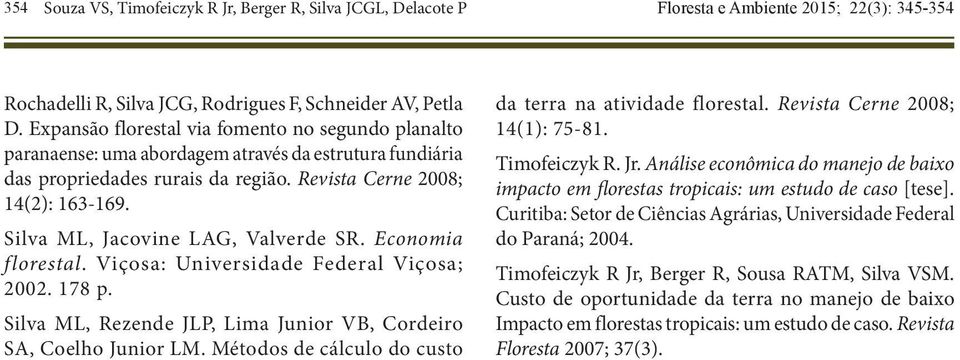 354 Souza VS, Timofeiczyk R Jr, Berger R, Silva JCGL, Delacote P

Floresta e Ambiente 2015; 22(3): 345-354

Rochadelli R, Silva JCG, Rodrigues F, Schneider AV, Petla D. Expansão florestal via fomento no segundo planalto paranaense: uma abordagem através da estrutura fundiária das propriedades rurais da região. Revista Cerne 2008; 14(2): 163-169.

Silva ML, Jacovine LAG, Valverde SR. Economia florestal. Viçosa: Universidade Federal Viçosa; 2002. 178 p.

Silva ML, Rezende JLP, Lima Junior VB, Cordeiro SA, Coelho Junior LM. Métodos de cálculo do custo da terra na atividade florestal. Revista Cerne 2008; 14(1): 75-81.

Timofeiczyk R. Jr. Análise econômica do manejo de baixo impacto em florestas tropicais: um estudo de caso [tese]. Curitiba: Setor de Ciências Agrárias, Universidade Federal do Paraná; 2004.

Timofeiczyk R Jr, Berger R, Sousa RATM, Silva VSM. Custo de oportunidade da terra no manejo de baixo Impacto em florestas tropicais: um estudo de caso. Revista Floresta 2007; 37(3).